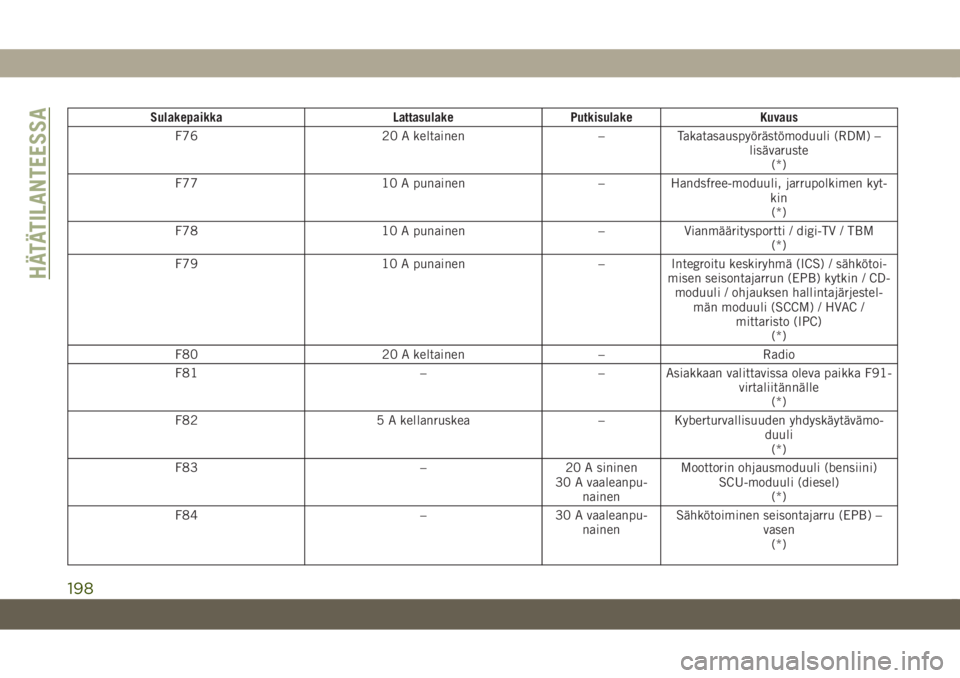 HÄTÄTILANTEESSA

| Sulakepaikka | Lattasulake | Putkisulake | Kuvaus |
|---|---|---|---|
| F76 | 20 A keltainen | – | Takatasauspyörästömoduuli (RDM) – lisävaruste (*) |
| F77 | 10 A punainen | – | Handsfree-moduuli, jarrupolkimen kytkin (*) |
| F78 | 10 A punainen | – | Vianmääritysportti / digi-TV / TBM (*) |
| F79 | 10 A punainen | – | Integroitu keskiryhmä (ICS) / sähkötoimisen seisontajarrun (EPB) kytkin / CD-moduuli / ohjauksen hallintajärjestelmän moduuli (SCCM) / HVAC / mittaristo (IPC) (*) |
| F80 | 20 A keltainen | – | Radio |
| F81 | – | – | Asiakkaan valittavissa oleva paikka F91-virtaliitännälle (*) |
| F82 | 5 A kellanruskea | – | Kyberturvallisuuden yhdyskäytävämoduuli (*) |
| F83 | – | 20 A sininen 30 A vaaleanpunainen | Moottorin ohjausmoduuli (bensiini) SCU-moduuli (diesel) (*) |
| F84 | – | 30 A vaaleanpunainen | Sähkötoiminen seisontajarru (EPB) – vasen (*) |

198

carmanualsonline.info